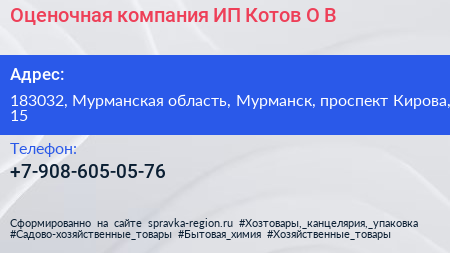 Оценочная компания ИП Котов О В

Адрес:

183032, Мурманская область, Мурманск, проспект Кирова, 15

Телефон:

+7-908-605-05-76

Сформированно на сайте spravka-region.ru #Хозтовары,_канцелярия,_упаковка #Садово-хозяйственные_товары #Бытовая_химия #Хозяйственные_товары